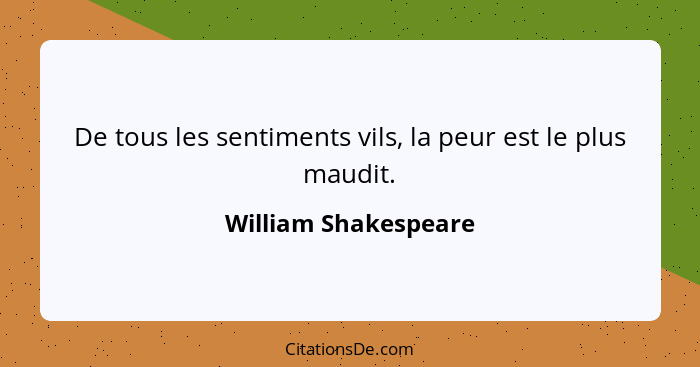 De tous les sentiments vils, la peur est le plus maudit.

William Shakespeare

CitationsDe.com